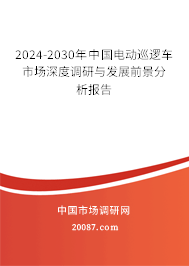 2024-2030年中国电动巡逻车市场深度调研与发展前景分析报告

中国市场调研网

20087.com